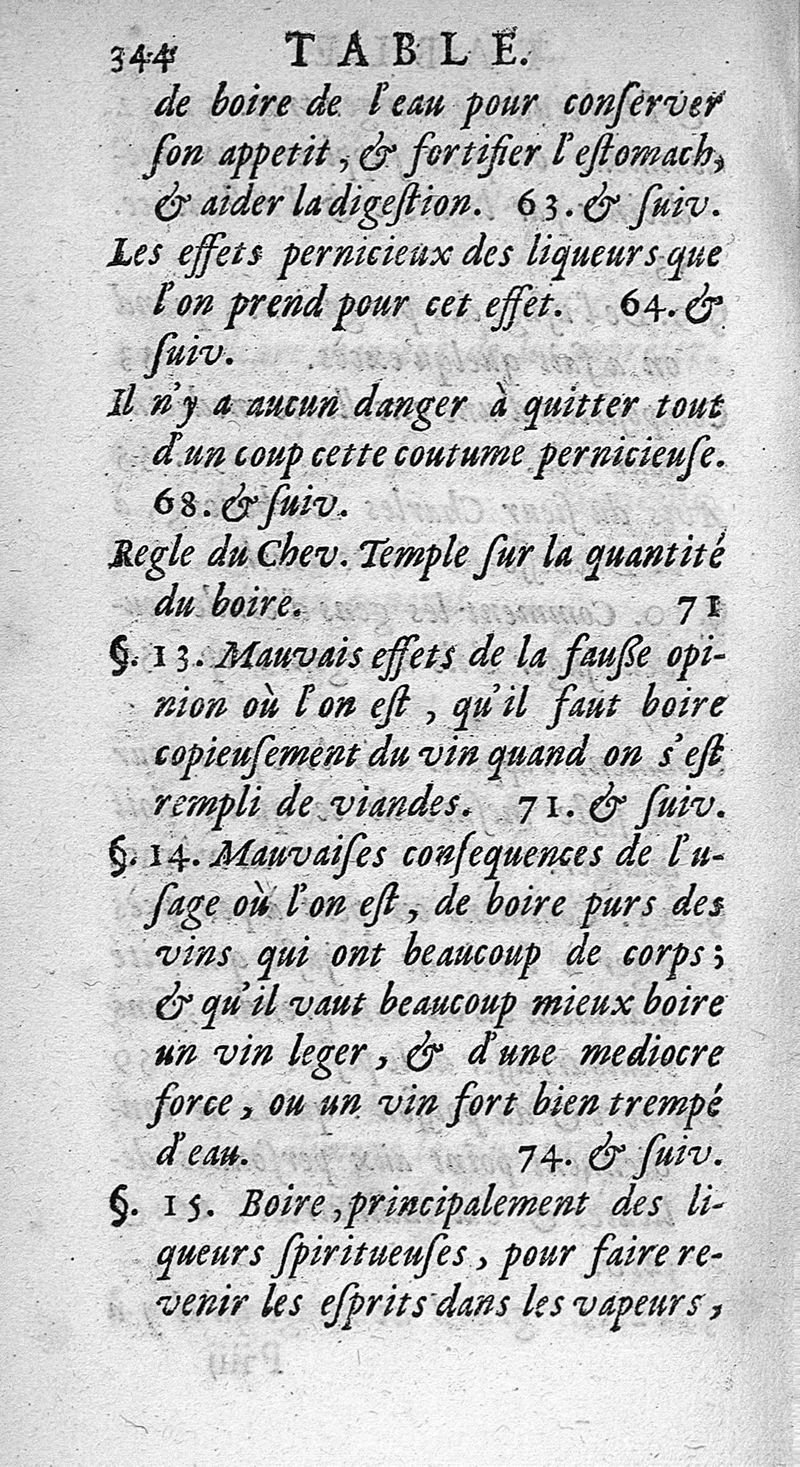 344 TABLE.

de boire de l'eau pour conſerver ſon appetit, & fortifier l'eſtomach, & aider la digeſtion. 63. & ſuiv.

Les effets pernicieux des liqueurs que l'on prend pour cet effet. 64. & ſuiv.

Il n'y a aucun danger à quitter tout d'un coup cette coutume pernicieuſe. 68. & ſuiv.

Regle du Chev. Temple ſur la quantité du boire. 71

§. 13. Mauvais effets de la fauſſe opinion où l'on eſt, qu'il faut boire copieuſement du vin quand on s'eſt rempli de viandes. 71. & ſuiv.

§. 14. Mauvaiſes conſequences de l'uſage où l'on eſt, de boire purs des vins qui ont beaucoup de corps; & qu'il vaut beaucoup mieux boire un vin leger, & d'une mediocre force, ou un vin fort bien trempé d'eau. 74. & ſuiv.

§. 15. Boire, principalement des liqueurs ſpiritueuſes, pour faire revenir les eſprits dans les vapeurs,